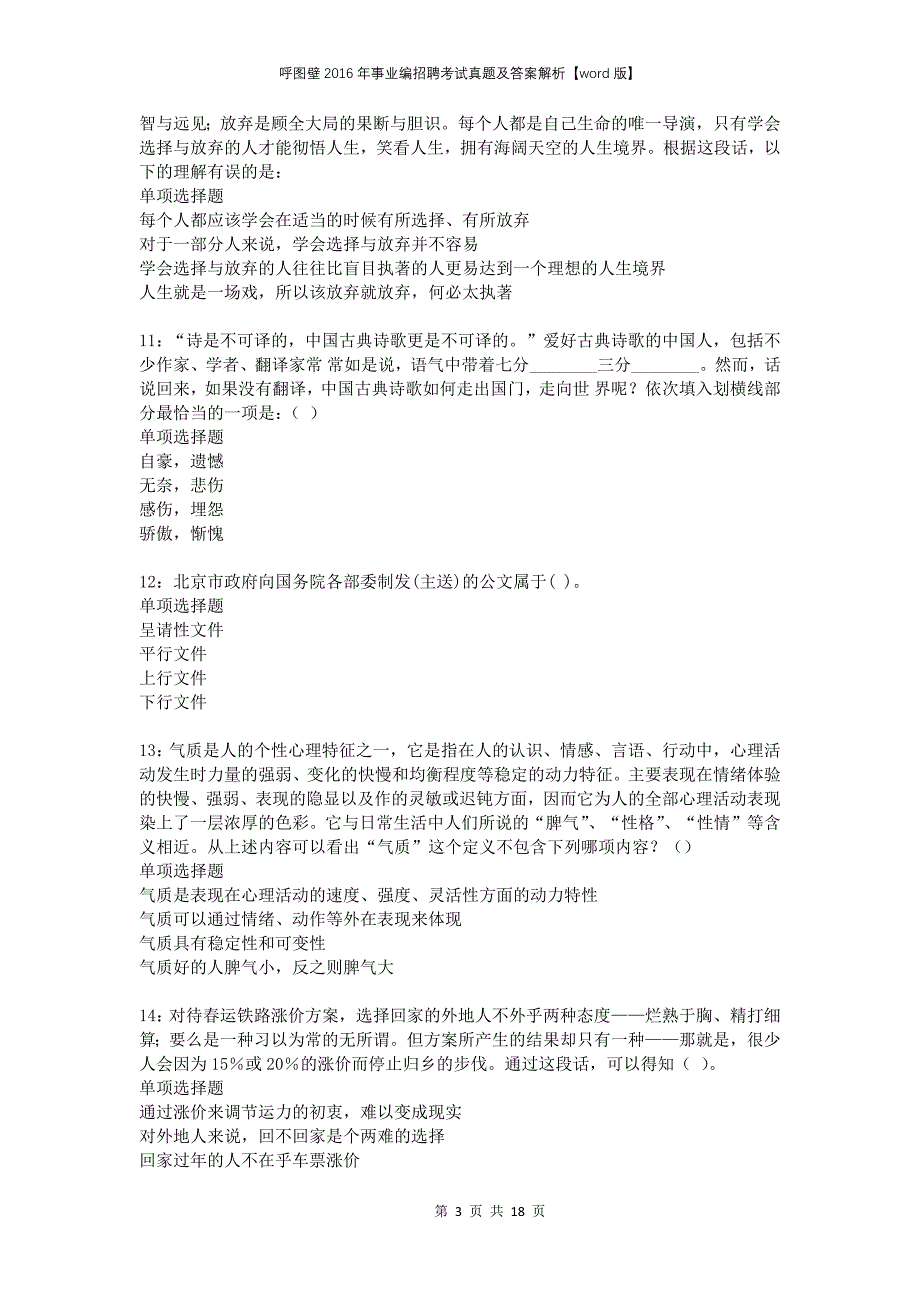 呼图壁2016年事业编招聘考试真题及答案解析【word版】

智与远见；放弃是顾全大局的果断与胆识。每个人都是自己生命的唯一导演，只有学会选择与放弃的人才能彻悟人生，笑看人生，拥有海阔天空的人生境界。根据这段话，以下的理解有误的是：
单项选择题
每个人都应该学会在适当的时候有所选择、有所放弃
对于一部分人来说，学会选择与放弃并不容易
学会选择与放弃的人往往比盲目执著的人更易达到一个理想的人生境界
人生就是一场戏，所以该放弃就放弃，何必太执著

11：“诗是不可译的，中国古典诗歌更是不可译的。”爱好古典诗歌的中国人，包括不少作家、学者、翻译家常 常如是说，语气中带着七分________三分________。然而，话说回来，如果没有翻译，中国古典诗歌如何走出国门，走向世 界呢？依次填入划横线部分最恰当的一项是：（ ）
单项选择题
自豪，遗憾
无奈，悲伤
感伤，埋怨
骄傲，惭愧

12：北京市政府向国务院各部委制发(主送)的公文属于( )。
单项选择题
呈请性文件
平行文件
上行文件
下行文件

13：气质是人的个性心理特征之一，它是指在人的认识、情感、言语、行动中，心理活动发生时力量的强弱、变化的快慢和均衡程度等稳定的动力特征。主要表现在情绪体验的快慢、强弱、表现的隐显以及作的灵敏或迟钝方面，因而它为人的全部心理活动表现染上了一层浓厚的色彩。它与日常生活中人们所说的“脾气”、“性格”、“性情”等含义相近。从上述内容可以看出“气质”这个定义不包含下列哪项内容？（）
单项选择题
气质是表现在心理活动的速度、强度、灵活性方面的动力特性
气质可以通过情绪、动作等外在表现来体现
气质具有稳定性和可变性
气质好的人脾气小，反之则脾气大

14：对待春运铁路涨价方案，选择回家的外地人不外乎两种态度——烂熟于胸、精打细算；要么是一种习以为常的无所谓。但方案所产生的结果却只有一种——那就是，很少人会因为15%或20%的涨价而停止归乡的步伐。通过这段话，可以得知（ ）。
单项选择题
通过涨价来调节运力的初衷，难以变成现实
对外地人来说，回不回家是个两难的选择
回家过年的人不在乎车票涨价

第 3 页 共 18 页